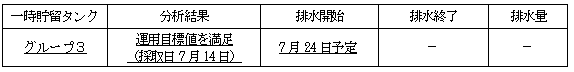 | 一時貯留タンク | 分析結果 | 排水開始 | 排水終了 | 排水量 |
|---|---|---|---|---|
| グループ3 | 運用目標値を満足（採取日7月14日） | 7月24日予定 | － | － |